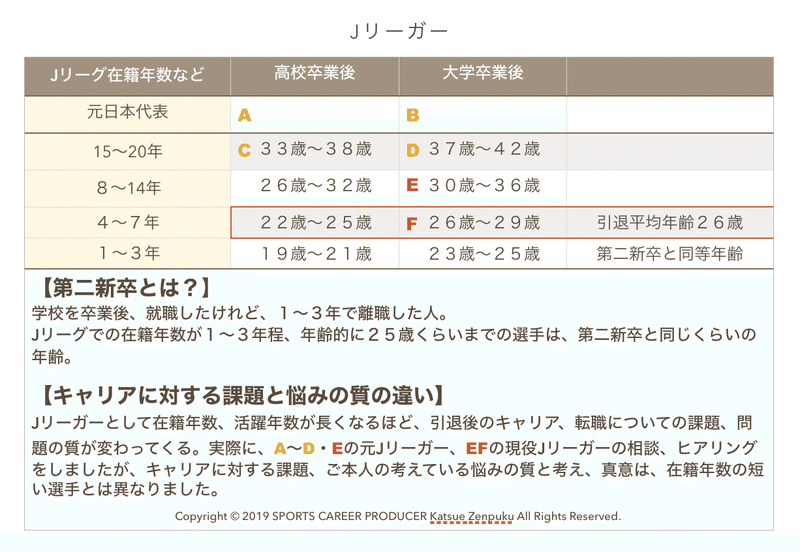 Jリーガー

| Jリーグ在籍年数など | 高校卒業後 | 大学卒業後 | |
|---|---|---|---|
| 元日本代表 | A | B | |
| 15〜20年 | C ３３歳〜３８歳 | D ３７歳〜４２歳 | |
| ８〜14年 | ２６歳〜３２歳 | E ３０歳〜３６歳 | |
| ４〜７年 | ２２歳〜２５歳 | F ２６歳〜２９歳 | 引退平均年齢２６歳 |
| １〜３年 | １９歳〜２１歳 | ２３歳〜２５歳 | 第二新卒と同等年齢 |

【第二新卒とは？】
学校を卒業後、就職したけれど、１〜３年で離職した人。
Jリーグでの在籍年数が１〜３年程、年齢的に２５歳くらいまでの選手は、第二新卒と同じくらいの年齢。

【キャリアに対する課題と悩みの質の違い】
Jリーガーとして在籍年数、活躍年数が長くなるほど、引退後のキャリア、転職についての課題、問題の質が変わってくる。実際に、A〜D・Eの元Jリーガー、EFの現役Jリーガーの相談、ヒアリングをしましたが、キャリアに対する課題、ご本人の考えている悩みの質と考え、真意は、在籍年数の短い選手とは異なりました。

Copyright © 2019 SPORTS CAREER PRODUCER Katsue Zenpuku All Rights Reserved.